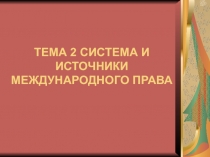 ТЕМА 2 СИСТЕМА И ИСТОЧНИКИ МЕЖДУНАРОДНОГО ПРАВА